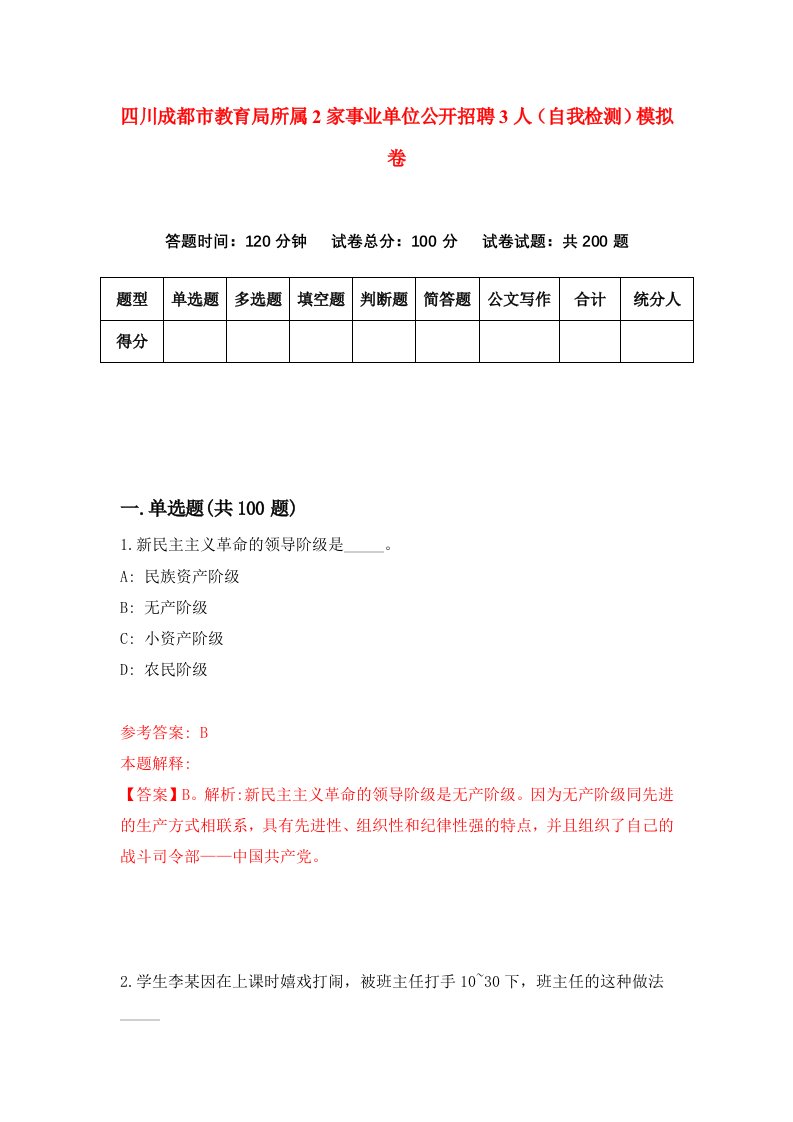 四川成都市教育局所属2家事业单位公开招聘3人（自我检测）模拟卷

答题时间：120分钟　试卷总分：100分　试卷试题：共200题

| 题型 | 单选题 | 多选题 | 填空题 | 判断题 | 简答题 | 公文写作 | 合计 | 统分人 |
|---|---|---|---|---|---|---|---|---|
| 得分 |  |  |  |  |  |  |  |  |

一.单选题(共100题)

1.新民主主义革命的领导阶级是_____。

A: 民族资产阶级

B: 无产阶级

C: 小资产阶级

D: 农民阶级

参考答案: B

本题解释:

【答案】B。解析:新民主主义革命的领导阶级是无产阶级。因为无产阶级同先进的生产方式相联系，具有先进性、组织性和纪律性强的特点，并且组织了自己的战斗司令部——中国共产党。

2.学生李某因在上课时嬉戏打闹，被班主任打手10~30下，班主任的这种做法_____